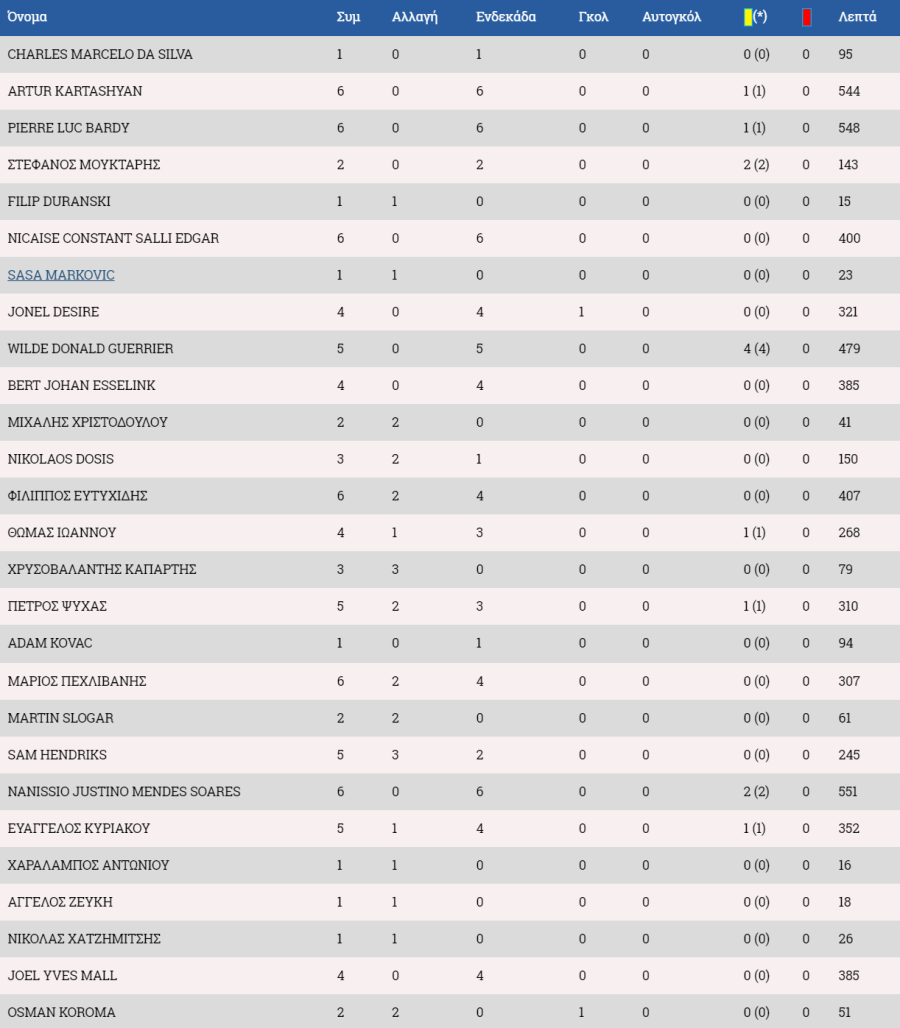 | Όνομα | Συμ | Αλλαγή | Ενδεκάδα | Γκολ | Αυτογκόλ | (*) | | Λεπτά |
|---|---|---|---|---|---|---|---|---|
| CHARLES MARCELO DA SILVA | 1 | 0 | 1 | 0 | 0 | 0 (0) | 0 | 95 |
| ARTUR KARTASHYAN | 6 | 0 | 6 | 0 | 0 | 1 (1) | 0 | 544 |
| PIERRE LUC BARDY | 6 | 0 | 6 | 0 | 0 | 1 (1) | 0 | 548 |
| ΣΤΕΦΑΝΟΣ ΜΟΥΚΤΑΡΗΣ | 2 | 0 | 2 | 0 | 0 | 2 (2) | 0 | 143 |
| FILIP DURANSKI | 1 | 1 | 0 | 0 | 0 | 0 (0) | 0 | 15 |
| NICAISE CONSTANT SALLI EDGAR | 6 | 0 | 6 | 0 | 0 | 0 (0) | 0 | 400 |
| SASA MARKOVIC | 1 | 1 | 0 | 0 | 0 | 0 (0) | 0 | 23 |
| JONEL DESIRE | 4 | 0 | 4 | 1 | 0 | 0 (0) | 0 | 321 |
| WILDE DONALD GUERRIER | 5 | 0 | 5 | 0 | 0 | 4 (4) | 0 | 479 |
| BERT JOHAN ESSELINK | 4 | 0 | 4 | 0 | 0 | 0 (0) | 0 | 385 |
| ΜΙΧΑΛΗΣ ΧΡΙΣΤΟΔΟΥΛΟΥ | 2 | 2 | 0 | 0 | 0 | 0 (0) | 0 | 41 |
| NIKOLAOS DOSIS | 3 | 2 | 1 | 0 | 0 | 0 (0) | 0 | 150 |
| ΦΙΛΙΠΠΟΣ ΕΥΤΥΧΙΔΗΣ | 6 | 2 | 4 | 0 | 0 | 0 (0) | 0 | 407 |
| ΘΩΜΑΣ ΙΩΑΝΝΟΥ | 4 | 1 | 3 | 0 | 0 | 1 (1) | 0 | 268 |
| ΧΡΥΣΟΒΑΛΑΝΤΗΣ ΚΑΠΑΡΤΗΣ | 3 | 3 | 0 | 0 | 0 | 0 (0) | 0 | 79 |
| ΠΕΤΡΟΣ ΨΥΧΑΣ | 5 | 2 | 3 | 0 | 0 | 1 (1) | 0 | 310 |
| ADAM KOVAC | 1 | 0 | 1 | 0 | 0 | 0 (0) | 0 | 94 |
| ΜΑΡΙΟΣ ΠΕΧΛΙΒΑΝΗΣ | 6 | 2 | 4 | 0 | 0 | 0 (0) | 0 | 307 |
| MARTIN SLOGAR | 2 | 2 | 0 | 0 | 0 | 0 (0) | 0 | 61 |
| SAM HENDRIKS | 5 | 3 | 2 | 0 | 0 | 0 (0) | 0 | 245 |
| NANISSIO JUSTINO MENDES SOARES | 6 | 0 | 6 | 0 | 0 | 2 (2) | 0 | 551 |
| ΕΥΑΓΓΕΛΟΣ ΚΥΡΙΑΚΟΥ | 5 | 1 | 4 | 0 | 0 | 1 (1) | 0 | 352 |
| ΧΑΡΑΛΑΜΠΟΣ ΑΝΤΩΝΙΟΥ | 1 | 1 | 0 | 0 | 0 | 0 (0) | 0 | 16 |
| ΑΓΓΕΛΟΣ ΖΕΥΚΗ | 1 | 1 | 0 | 0 | 0 | 0 (0) | 0 | 18 |
| ΝΙΚΟΛΑΣ ΧΑΤΖΗΜΙΤΣΗΣ | 1 | 1 | 0 | 0 | 0 | 0 (0) | 0 | 26 |
| JOEL YVES MALL | 4 | 0 | 4 | 0 | 0 | 0 (0) | 0 | 385 |
| OSMAN KOROMA | 2 | 2 | 0 | 1 | 0 | 0 (0) | 0 | 51 |